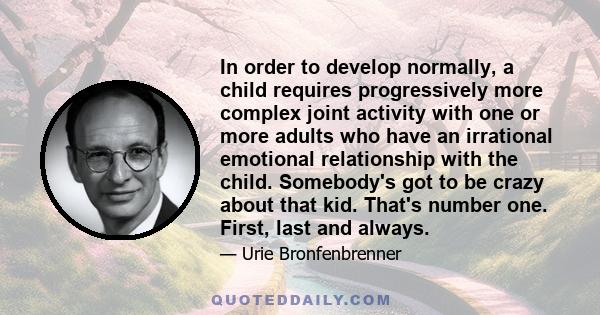 In order to develop normally, a child requires progressively more complex joint activity with one or more adults who have an irrational emotional relationship with the child. Somebody's got to be crazy about that kid. That's number one. First, last and always.

— Urie Bronfenbrenner

QUOTEDDAILY.COM